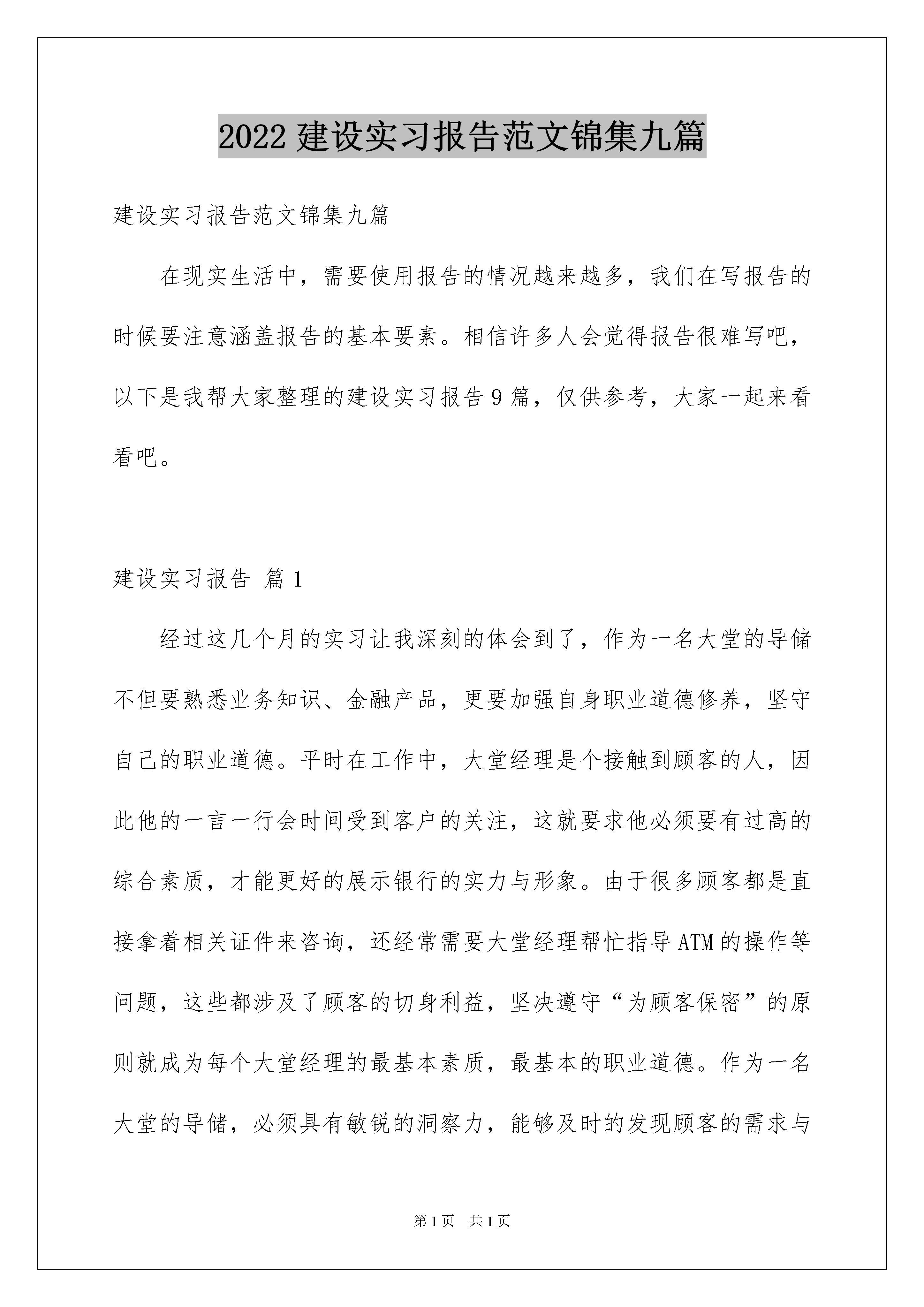 2022 建设实习报告范文锦集九篇

建设实习报告范文锦集九篇

在现实生活中，需要使用报告的情况越来越多，我们在写报告的时候要注意涵盖报告的基本要素。相信许多人会觉得报告很难写吧，以下是我帮大家整理的建设实习报告 9 篇，仅供参考，大家一起来看看吧。

建设实习报告 篇 1

经过这几个月的实习让我深刻的体会到了，作为一名大堂的导储不但要熟悉业务知识、金融产品，更要加强自身职业道德修养，坚守自己的职业道德。平时在工作中，大堂经理是个接触到顾客的人，因此他的一言一行会时间受到客户的关注，这就要求他必须要有过高的综合素质，才能更好的展示银行的实力与形象。由于很多顾客都是直接拿着相关证件来咨询，还经常需要大堂经理帮忙指导 ATM 的操作等问题，这些都涉及了顾客的切身利益，坚决遵守“为顾客保密”的原则就成为每个大堂经理的最基本素质，最基本的职业道德。作为一名大堂的导储，必须具有敏锐的洞察力，能够及时的发现顾客的需求与

第 1 页 共 1 页